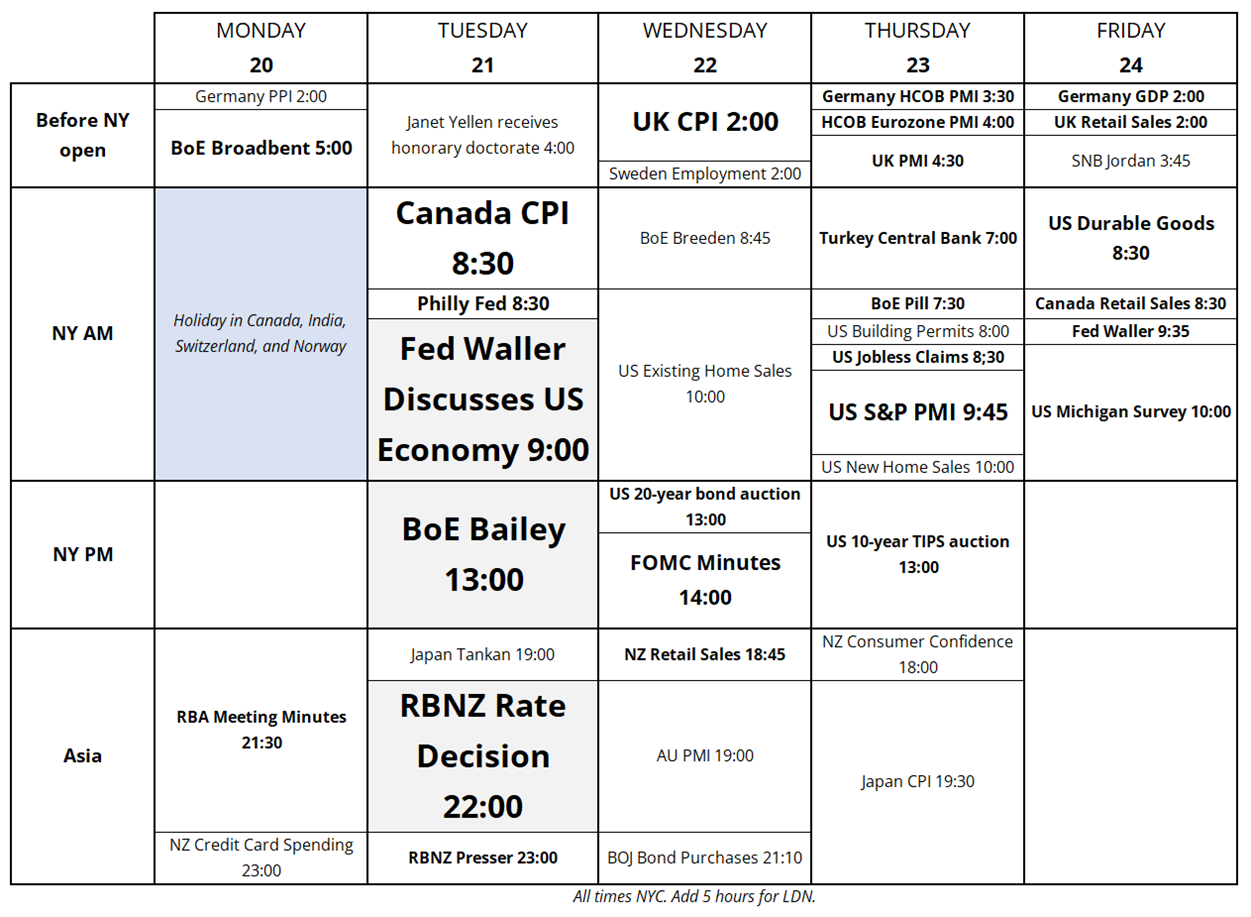 |  | MONDAY 20 | TUESDAY 21 | WEDNESDAY 22 | THURSDAY 23 | FRIDAY 24 |
|---|---|---|---|---|---|
| Before NY open | Germany PPI 2:00<br>BoE Broadbent 5:00 | Janet Yellen receives honorary doctorate 4:00 | UK CPI 2:00<br>Sweden Employment 2:00 | Germany HCOB PMI 3:30<br>HCOB Eurozone PMI 4:00<br>UK PMI 4:30 | Germany GDP 2:00<br>UK Retail Sales 2:00<br>SNB Jordan 3:45 |
| NY AM | Holiday in Canada, India, Switzerland, and Norway | Canada CPI 8:30<br>Philly Fed 8:30<br>Fed Waller Discusses US Economy 9:00 | BoE Breeden 8:45<br>US Existing Home Sales 10:00 | Turkey Central Bank 7:00<br>BoE Pill 7:30<br>US Building Permits 8:00<br>US Jobless Claims 8;30<br>US S&P PMI 9:45<br>US New Home Sales 10:00 | US Durable Goods 8:30<br>Canada Retail Sales 8:30<br>Fed Waller 9:35<br>US Michigan Survey 10:00 |
| NY PM |  | BoE Bailey 13:00 | US 20-year bond auction 13:00<br>FOMC Minutes 14:00 | US 10-year TIPS auction 13:00 |  |
| Asia | RBA Meeting Minutes 21:30<br>NZ Credit Card Spending 23:00 | Japan Tankan 19:00<br>RBNZ Rate Decision 22:00<br>RBNZ Presser 23:00 | NZ Retail Sales 18:45<br>AU PMI 19:00<br>BOJ Bond Purchases 21:10 | NZ Consumer Confidence 18:00<br>Japan CPI 19:30 |  |

All times NYC. Add 5 hours for LDN.